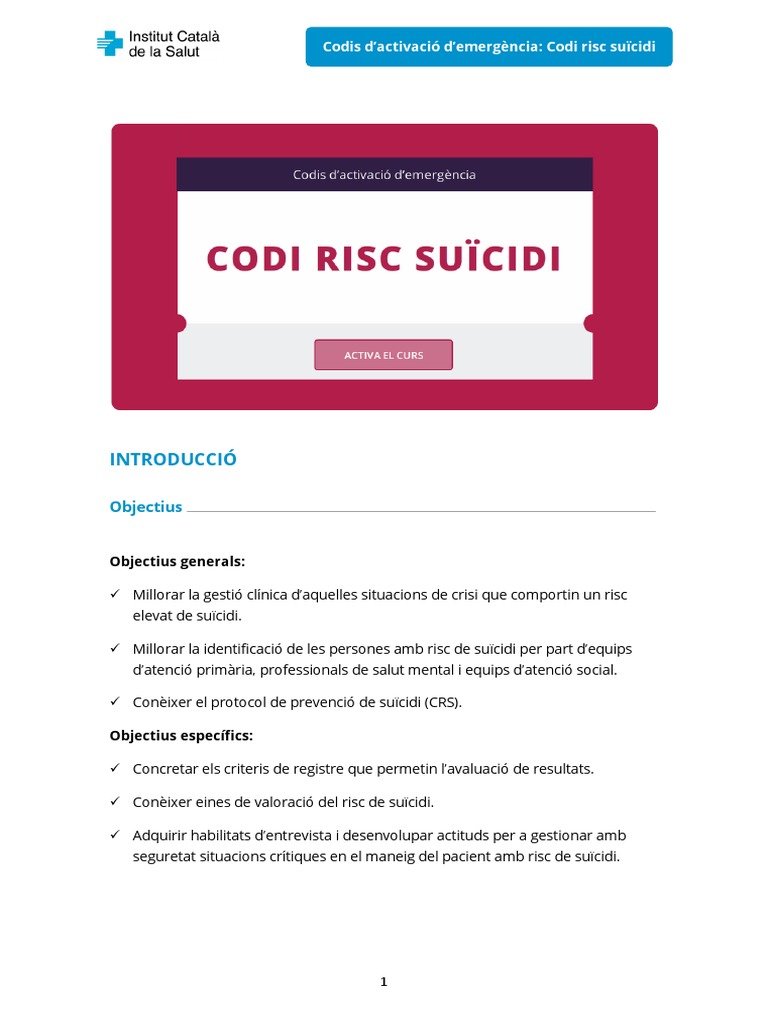 Institut Català de la Salut

Codis d'activació d'emergència: Codi risc suïcidi

Codis d'activació d'emergència

CODI RISC SUÏCIDI

ACTIVA EL CURS

INTRODUCCIÓ

Objectius

Objectius generals:

✓ Millorar la gestió clínica d'aquelles situacions de crisi que comportin un risc elevat de suïcidi.

✓ Millorar la identificació de les persones amb risc de suïcidi per part d'equips d'atenció primària, professionals de salut mental i equips d'atenció social.

✓ Conèixer el protocol de prevenció de suïcidi (CRS).

Objectius específics:

✓ Concretar els criteris de registre que permetin l'avaluació de resultats.

✓ Conèixer eines de valoració del risc de suïcidi.

✓ Adquirir habilitats d'entrevista i desenvolupar actituds per a gestionar amb seguretat situacions crítiques en el maneig del pacient amb risc de suïcidi.

1